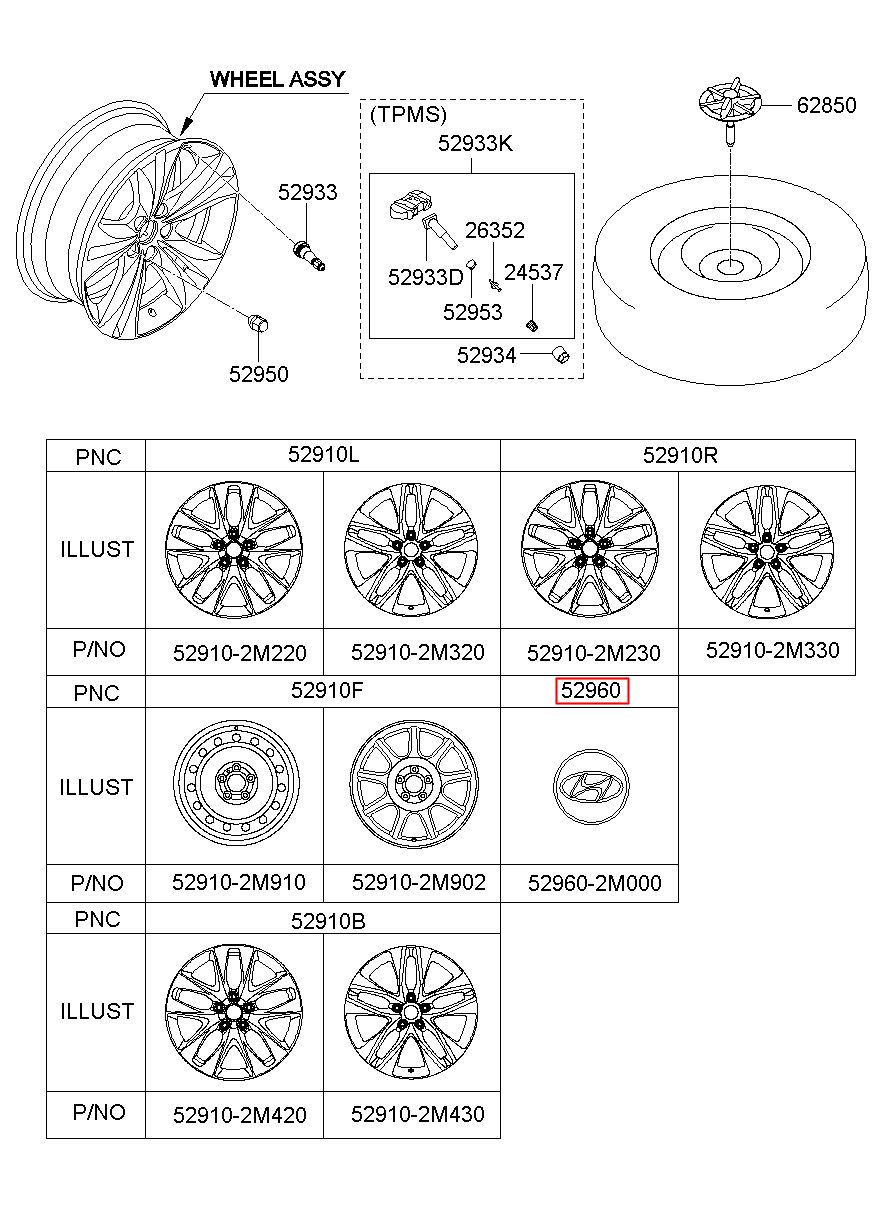 WHEEL ASSY

52933

52950

(TPMS)

52933K

26352

52933D

24537

52953

52934

62850

| PNC | 52910L | | 52910R | |
|---|---|---|---|---|
| ILLUST | | | | |
| P/NO | 52910-2M220 | 52910-2M320 | 52910-2M230 | 52910-2M330 |

| PNC | 52910F | | 52960 |
|---|---|---|---|
| ILLUST | | | |
| P/NO | 52910-2M910 | 52910-2M902 | 52960-2M000 |

| PNC | 52910B | |
|---|---|---|
| ILLUST | | |
| P/NO | 52910-2M420 | 52910-2M430 |